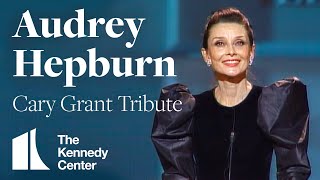 Audrey Hepburn

Cary Grant Tribute

The Kennedy Center